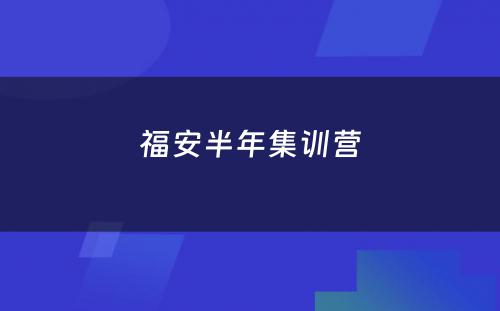 福安半年集训营